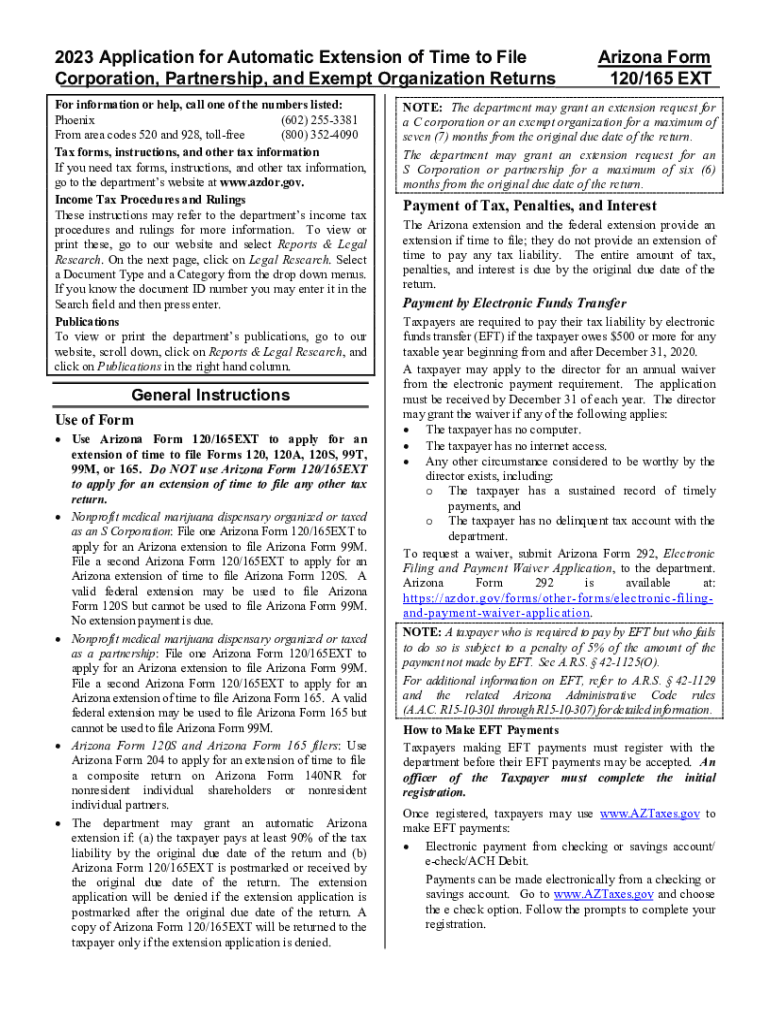 2023 Application for Automatic Extension of Time to File Corporation, Partnership, and Exempt Organization Returns

Arizona Form 120/165 EXT

For information or help, call one of the numbers listed:
Phoenix (602) 255-3381
From area codes 520 and 928, toll-free (800) 352-4090

Tax forms, instructions, and other tax information
If you need tax forms, instructions, and other tax information, go to the department's website at www.azdor.gov.

Income Tax Procedures and Rulings
These instructions may refer to the department's income tax procedures and rulings for more information. To view or print these, go to our website and select Reports & Legal Research. On the next page, click on Legal Research. Select a Document Type and a Category from the drop down menus. If you know the document ID number you may enter it in the Search field and then press enter.

Publications
To view or print the department's publications, go to our website, scroll down, click on Reports & Legal Research, and click on Publications in the right hand column.

General Instructions

Use of Form

• Use Arizona Form 120/165EXT to apply for an extension of time to file Forms 120, 120A, 120S, 99T, 99M, or 165. Do NOT use Arizona Form 120/165EXT to apply for an extension of time to file any other tax return.

• Nonprofit medical marijuana dispensary organized or taxed as an S Corporation: File one Arizona Form 120/165EXT to apply for an Arizona extension to file Arizona Form 99M. File a second Arizona Form 120/165EXT to apply for an Arizona extension of time to file Arizona Form 120S. A valid federal extension may be used to file Arizona Form 120S but cannot be used to file Arizona Form 99M. No extension payment is due.

• Nonprofit medical marijuana dispensary organized or taxed as a partnership: File one Arizona Form 120/165EXT to apply for an Arizona extension to file Arizona Form 99M. File a second Arizona Form 120/165EXT to apply for an Arizona extension of time to file Arizona Form 165. A valid federal extension may be used to file Arizona Form 165 but cannot be used to file Arizona Form 99M.

• Arizona Form 120S and Arizona Form 165 filers: Use Arizona Form 204 to apply for an extension of time to file a composite return on Arizona Form 140NR for nonresident individual shareholders or nonresident individual partners.

• The department may grant an automatic Arizona extension if: (a) the taxpayer pays at least 90% of the tax liability by the original due date of the return and (b) Arizona Form 120/165EXT is postmarked or received by the original due date of the return. The extension application will be denied if the extension application is postmarked after the original due date of the return. A copy of Arizona Form 120/165EXT will be returned to the taxpayer only if the extension application is denied.

NOTE: The department may grant an extension request for a C corporation or an exempt organization for a maximum of seven (7) months from the original due date of the return.
The department may grant an extension request for an S Corporation or partnership for a maximum of six (6) months from the original due date of the return.

Payment of Tax, Penalties, and Interest

The Arizona extension and the federal extension provide an extension if time to file; they do not provide an extension of time to pay any tax liability. The entire amount of tax, penalties, and interest is due by the original due date of the return.

Payment by Electronic Funds Transfer

Taxpayers are required to pay their tax liability by electronic funds transfer (EFT) if the taxpayer owes $500 or more for any taxable year beginning from and after December 31, 2020.

A taxpayer may apply to the director for an annual waiver from the electronic payment requirement. The application must be received by December 31 of each year. The director may grant the waiver if any of the following applies:
• The taxpayer has no computer.
• The taxpayer has no internet access.
• Any other circumstance considered to be worthy by the director exists, including:
o The taxpayer has a sustained record of timely payments, and
o The taxpayer has no delinquent tax account with the department.

To request a waiver, submit Arizona Form 292, Electronic Filing and Payment Waiver Application, to the department. Arizona Form 292 is available at: https://azdor.gov/forms/other-forms/electronic-filing-and-payment-waiver-application.

NOTE: A taxpayer who is required to pay by EFT but who fails to do so is subject to a penalty of 5% of the amount of the payment not made by EFT. See A.R.S. § 42-1125(O).
For additional information on EFT, refer to A.R.S. § 42-1129 and the related Arizona Administrative Code rules (A.A.C. R15-10-301 through R15-10-307) for detailed information.

How to Make EFT Payments
Taxpayers making EFT payments must register with the department before their EFT payments may be accepted. An officer of the Taxpayer must complete the initial registration.

Once registered, taxpayers may use www.AZTaxes.gov to make EFT payments:
• Electronic payment from checking or savings account/ e-check/ACH Debit.
Payments can be made electronically from a checking or savings account. Go to www.AZTaxes.gov and choose the e check option. Follow the prompts to complete your registration.